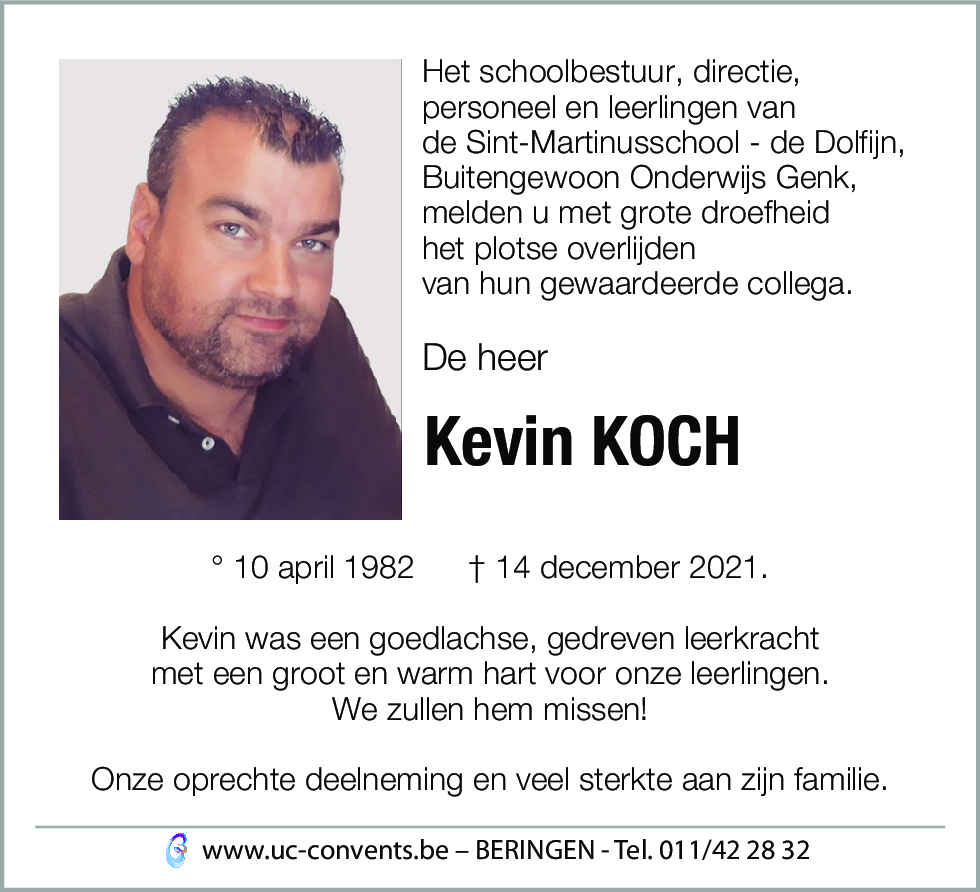 Het schoolbestuur, directie, personeel en leerlingen van de Sint-Martinusschool - de Dolfijn, Buitengewoon Onderwijs Genk, melden u met grote droefheid het plotse overlijden van hun gewaardeerde collega.

De heer

Kevin KOCH

° 10 april 1982 † 14 december 2021.

Kevin was een goedlachse, gedreven leerkracht met een groot en warm hart voor onze leerlingen. We zullen hem missen!

Onze oprechte deelneming en veel sterkte aan zijn familie.

www.uc-convents.be – BERINGEN - Tel. 011/42 28 32